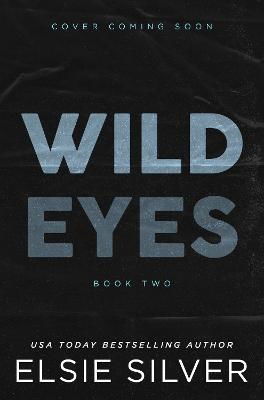 COVER COMING SOON

WILD EYES

BOOK TWO

USA TODAY BESTSELLING AUTHOR
ELSIE SILVER